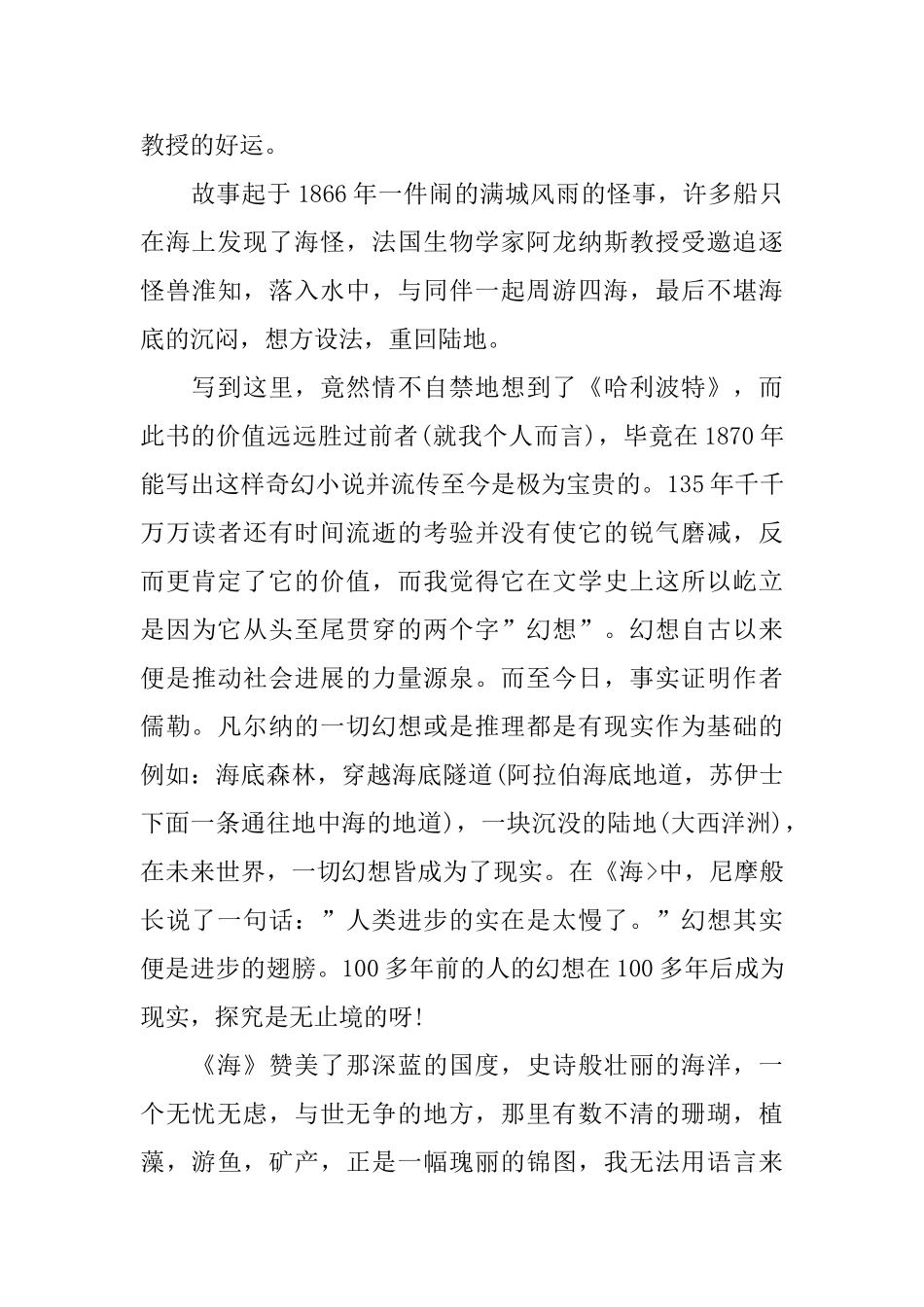 教授的好运。

故事起于1866年一件闹的满城风雨的怪事，许多船只在海上发现了海怪，法国生物学家阿龙纳斯教授受邀追逐怪兽淮知，落入水中，与同伴一起周游四海，最后不堪海底的沉闷，想方设法，重回陆地。

写到这里，竟然情不自禁地想到了《哈利波特》，而此书的价值远远胜过前者(就我个人而言)，毕竟在1870年能写出这样奇幻小说并流传至今是极为宝贵的。135年千千万万读者还有时间流逝的考验并没有使它的锐气磨减，反而更肯定了它的价值，而我觉得它在文学史上这所以屹立是因为它从头至尾贯穿的两个字”幻想”。幻想自古以来便是推动社会进展的力量源泉。而至今日，事实证明作者儒勒。凡尔纳的一切幻想或是推理都是有现实作为基础的例如：海底森林，穿越海底隧道(阿拉伯海底地道，苏伊士下面一条通往地中海的地道)，一块沉没的陆地(大西洋洲)，在未来世界，一切幻想皆成为了现实。在《海>中，尼摩般长说了一句话：”人类进步的实在是太慢了。”幻想其实便是进步的翅膀。100多年前的人的幻想在100多年后成为现实，探究是无止境的呀!

《海》赞美了那深蓝的国度，史诗般壮丽的海洋，一个无忧无虑，与世无争的地方，那里有数不清的珊瑚，植藻，游鱼，矿产，正是一幅瑰丽的锦图，我无法用语言来